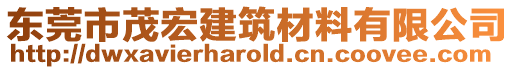 东莞市茂宏建筑材料有限公司
http://dwxavierharold.cn.coovee.com